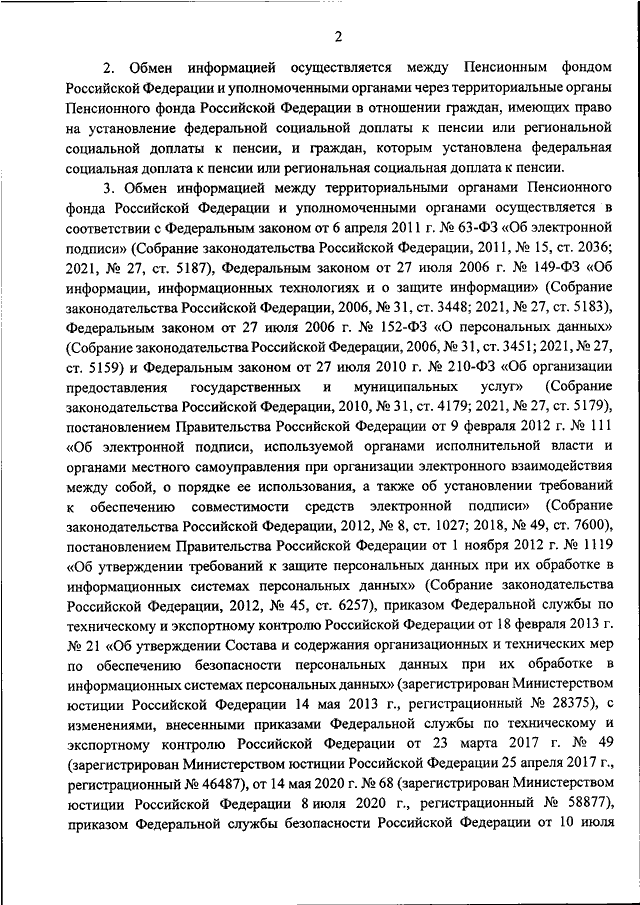 2

2. Обмен информацией осуществляется между Пенсионным фондом Российской Федерации и уполномоченными органами через территориальные органы Пенсионного фонда Российской Федерации в отношении граждан, имеющих право на установление федеральной социальной доплаты к пенсии или региональной социальной доплаты к пенсии, и граждан, которым установлена федеральная социальная доплата к пенсии или региональная социальная доплата к пенсии.

3. Обмен информацией между территориальными органами Пенсионного фонда Российской Федерации и уполномоченными органами осуществляется в соответствии с Федеральным законом от 6 апреля 2011 г. № 63-ФЗ «Об электронной подписи» (Собрание законодательства Российской Федерации, 2011, № 15, ст. 2036; 2021, № 27, ст. 5187), Федеральным законом от 27 июля 2006 г. № 149-ФЗ «Об информации, информационных технологиях и о защите информации» (Собрание законодательства Российской Федерации, 2006, № 31, ст. 3448; 2021, № 27, ст. 5183), Федеральным законом от 27 июля 2006 г. № 152-ФЗ «О персональных данных» (Собрание законодательства Российской Федерации, 2006, № 31, ст. 3451; 2021, № 27, ст. 5159) и Федеральным законом от 27 июля 2010 г. № 210-ФЗ «Об организации предоставления государственных и муниципальных услуг» (Собрание законодательства Российской Федерации, 2010, № 31, ст. 4179; 2021, № 27, ст. 5179), постановлением Правительства Российской Федерации от 9 февраля 2012 г. № 111 «Об электронной подписи, используемой органами исполнительной власти и органами местного самоуправления при организации электронного взаимодействия между собой, о порядке ее использования, а также об установлении требований к обеспечению совместимости средств электронной подписи» (Собрание законодательства Российской Федерации, 2012, № 8, ст. 1027; 2018, № 49, ст. 7600), постановлением Правительства Российской Федерации от 1 ноября 2012 г. № 1119 «Об утверждении требований к защите персональных данных при их обработке в информационных системах персональных данных» (Собрание законодательства Российской Федерации, 2012, № 45, ст. 6257), приказом Федеральной службы по техническому и экспортному контролю Российской Федерации от 18 февраля 2013 г. № 21 «Об утверждении Состава и содержания организационных и технических мер по обеспечению безопасности персональных данных при их обработке в информационных системах персональных данных» (зарегистрирован Министерством юстиции Российской Федерации 14 мая 2013 г., регистрационный № 28375), с изменениями, внесенными приказами Федеральной службы по техническому и экспортному контролю Российской Федерации от 23 марта 2017 г. № 49 (зарегистрирован Министерством юстиции Российской Федерации 25 апреля 2017 г., регистрационный № 46487), от 14 мая 2020 г. № 68 (зарегистрирован Министерством юстиции Российской Федерации 8 июля 2020 г., регистрационный № 58877), приказом Федеральной службы безопасности Российской Федерации от 10 июля